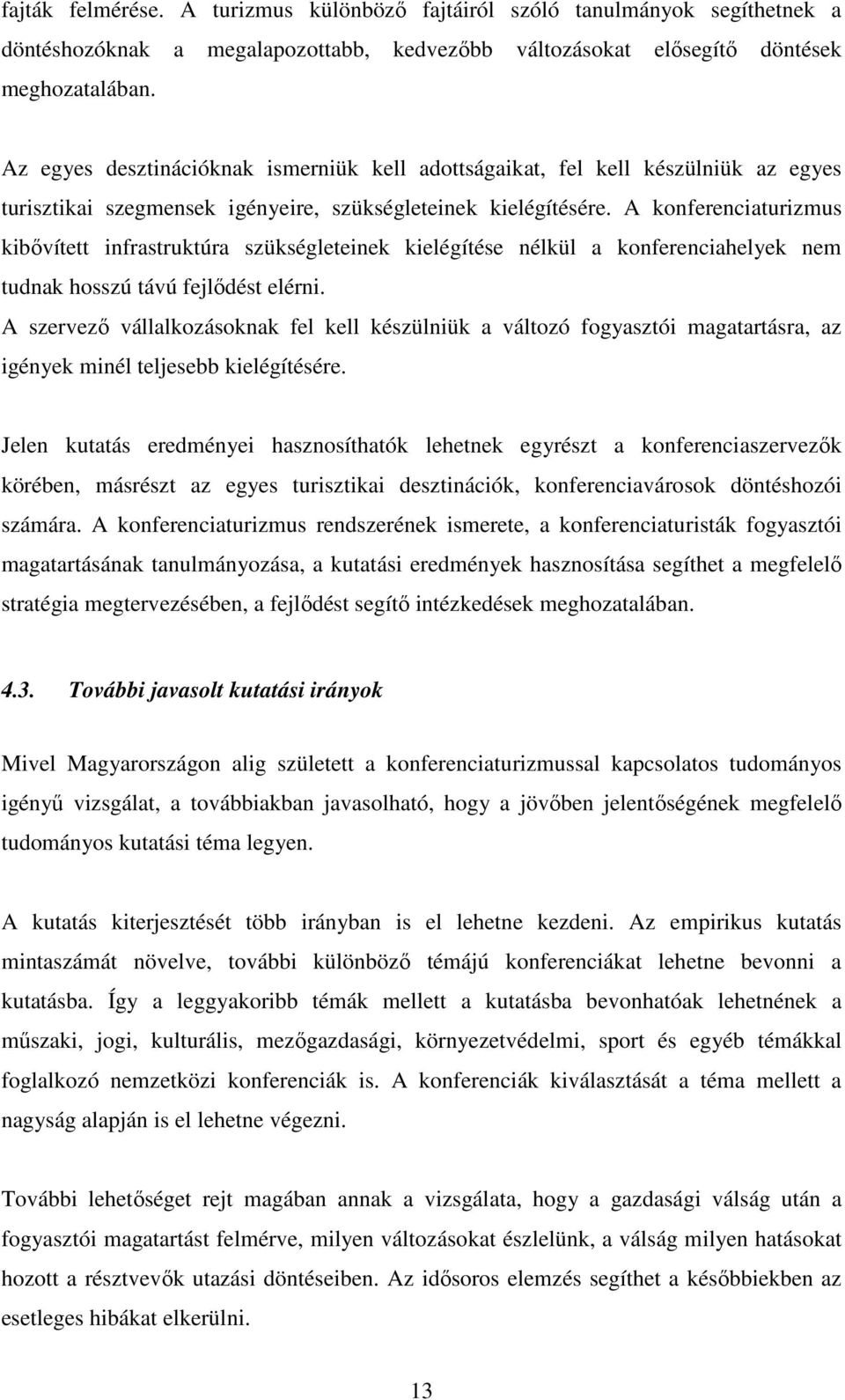 fajták felmérése. A turizmus különböző fajtáiról szóló tanulmányok segíthetnek a döntéshozóknak a megalapozottabb, kedvezőbb változásokat elősegítő döntések meghozatalában.

Az egyes desztinációknak ismerniük kell adottságaikat, fel kell készülniük az egyes turisztikai szegmensek igényeire, szükségleteinek kielégítésére. A konferenciaturizmus kibővített infrastruktúra szükségleteinek kielégítése nélkül a konferenciahelyek nem tudnak hosszú távú fejlődést elérni.
A szervező vállalkozásoknak fel kell készülniük a változó fogyasztói magatartásra, az igények minél teljesebb kielégítésére.

Jelen kutatás eredményei hasznosíthatók lehetnek egyrészt a konferenciaszervezők körében, másrészt az egyes turisztikai desztinációk, konferenciavárosok döntéshozói számára. A konferenciaturizmus rendszerének ismerete, a konferenciaturisták fogyasztói magatartásának tanulmányozása, a kutatási eredmények hasznosítása segíthet a megfelelő stratégia megtervezésében, a fejlődést segítő intézkedések meghozatalában.

4.3. További javasolt kutatási irányok

Mivel Magyarországon alig született a konferenciaturizmussal kapcsolatos tudományos igényű vizsgálat, a továbbiakban javasolható, hogy a jövőben jelentőségének megfelelő tudományos kutatási téma legyen.

A kutatás kiterjesztését több irányban is el lehetne kezdeni. Az empirikus kutatás mintaszámát növelve, további különböző témájú konferenciákat lehetne bevonni a kutatásba. Így a leggyakoribb témák mellett a kutatásba bevonhatóak lehetnének a műszaki, jogi, kulturális, mezőgazdasági, környezetvédelmi, sport és egyéb témákkal foglalkozó nemzetközi konferenciák is. A konferenciák kiválasztását a téma mellett a nagyság alapján is el lehetne végezni.

További lehetőséget rejt magában annak a vizsgálata, hogy a gazdasági válság után a fogyasztói magatartást felmérve, milyen változásokat észlelünk, a válság milyen hatásokat hozott a résztvevők utazási döntéseiben. Az idősoros elemzés segíthet a későbbiekben az esetleges hibákat elkerülni.

13